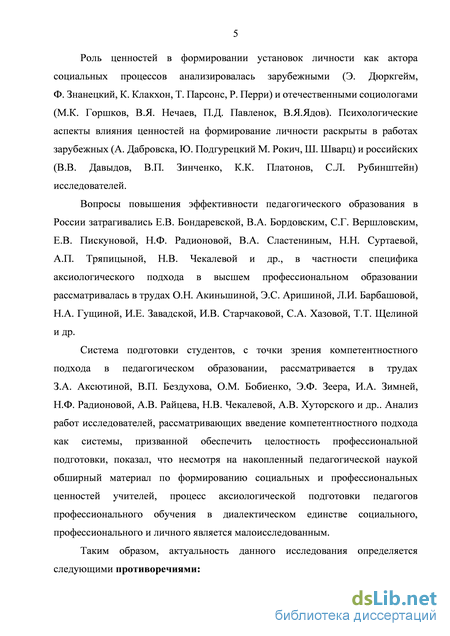 5

Роль ценностей в формировании установок личности как актора социальных процессов анализировалась зарубежными (Э. Дюркгейм, Ф. Знанецкий, К. Клакхон, Т. Парсонс, Р. Перри) и отечественными социологами (М.К. Горшков, В.Я. Нечаев, П.Д. Павленок, В.Я.Ядов). Психологические аспекты влияния ценностей на формирование личности раскрыты в работах зарубежных (А. Дабровска, Ю. Подгурецкий М. Рокич, Ш. Шварц) и российских (В.В. Давыдов, В.П. Зинченко, К.К. Платонов, С.Л. Рубинштейн) исследователей.

Вопросы повышения эффективности педагогического образования в России затрагивались Е.В. Бондаревской, В.А. Бордовским, С.Г. Вершловским, Е.В. Пискуновой, Н.Ф. Радионовой, В.А. Сластениным, Н.Н. Суртаевой, А.П. Тряпицыной, Н.В. Чекалевой и др., в частности специфика аксиологического подхода в высшем профессиональном образовании рассматривалась в трудах О.Н. Акиньшиной, Э.С. Аришиной, Л.И. Барбашовой, Н.А. Гущиной, И.Е. Завадской, И.В. Старчаковой, С.А. Хазовой, Т.Т. Щелиной и др.

Система подготовки студентов, с точки зрения компетентностного подхода в педагогическом образовании, рассматривается в трудах З.А. Аксютиной, В.П. Бездухова, О.М. Бобиенко, Э.Ф. Зеера, И.А. Зимней, Н.Ф. Радионовой, А.В. Райцева, Н.В. Чекалевой, А.В. Хуторского и др.. Анализ работ исследователей, рассматривающих введение компетентностного подхода как системы, призванной обеспечить целостность профессиональной подготовки, показал, что несмотря на накопленный педагогической наукой обширный материал по формированию социальных и профессиональных ценностей учителей, процесс аксиологической подготовки педагогов профессионального обучения в диалектическом единстве социального, профессионального и личного является малоисследованным.

Таким образом, актуальность данного исследования определяется следующими **противоречиями:**

dsLib.net
библиотека диссертаций